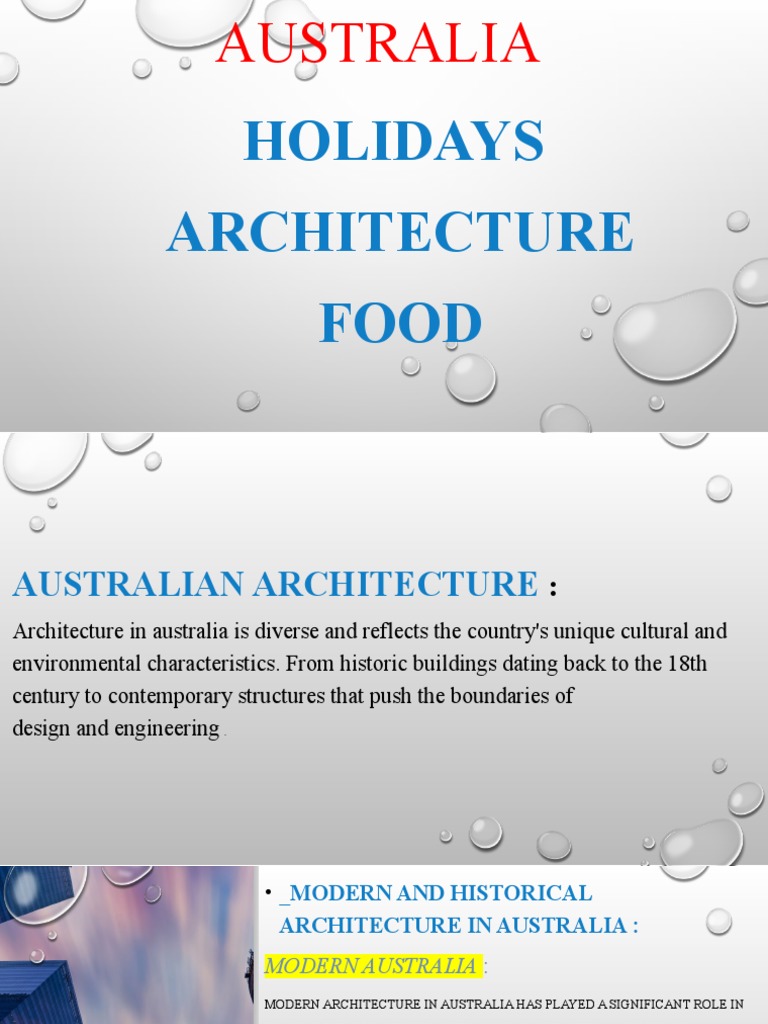 AUSTRALIA
HOLIDAYS
ARCHITECTURE
FOOD

AUSTRALIAN ARCHITECTURE :

Architecture in australia is diverse and reflects the country's unique cultural and environmental characteristics. From historic buildings dating back to the 18th century to contemporary structures that push the boundaries of design and engineering .

• _MODERN AND HISTORICAL ARCHITECTURE IN AUSTRALIA :

MODERN AUSTRALIA :

MODERN ARCHITECTURE IN AUSTRALIA HAS PLAYED A SIGNIFICANT ROLE IN